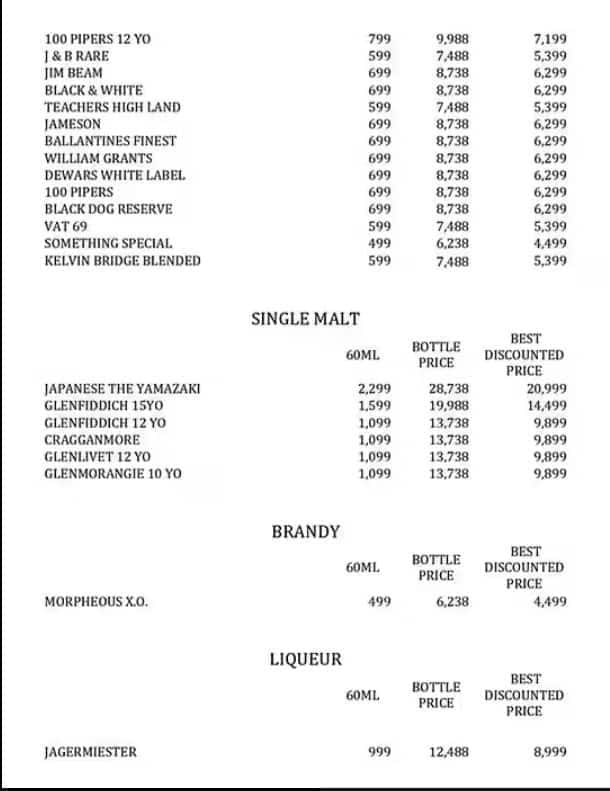 | | | | |
|---|---|---|---|
| 100 PIPERS 12 YO | 799 | 9,988 | 7,199 |
| J & B RARE | 599 | 7,488 | 5,399 |
| JIM BEAM | 699 | 8,738 | 6,299 |
| BLACK & WHITE | 699 | 8,738 | 6,299 |
| TEACHERS HIGH LAND | 599 | 7,488 | 5,399 |
| JAMESON | 699 | 8,738 | 6,299 |
| BALLANTINES FINEST | 699 | 8,738 | 6,299 |
| WILLIAM GRANTS | 699 | 8,738 | 6,299 |
| DEWARS WHITE LABEL | 699 | 8,738 | 6,299 |
| 100 PIPERS | 699 | 8,738 | 6,299 |
| BLACK DOG RESERVE | 699 | 8,738 | 6,299 |
| VAT 69 | 599 | 7,488 | 5,399 |
| SOMETHING SPECIAL | 499 | 6,238 | 4,499 |
| KELVIN BRIDGE BLENDED | 599 | 7,488 | 5,399 |

SINGLE MALT

| | 60ML | BOTTLE PRICE | BEST DISCOUNTED PRICE |
|---|---|---|---|
| JAPANESE THE YAMAZAKI | 2,299 | 28,738 | 20,999 |
| GLENFIDDICH 15YO | 1,599 | 19,988 | 14,499 |
| GLENFIDDICH 12 YO | 1,099 | 13,738 | 9,899 |
| CRAGGANMORE | 1,099 | 13,738 | 9,899 |
| GLENLIVET 12 YO | 1,099 | 13,738 | 9,899 |
| GLENMORANGIE 10 YO | 1,099 | 13,738 | 9,899 |

BRANDY

| | 60ML | BOTTLE PRICE | BEST DISCOUNTED PRICE |
|---|---|---|---|
| MORPHEOUS X.O. | 499 | 6,238 | 4,499 |

LIQUEUR

| | 60ML | BOTTLE PRICE | BEST DISCOUNTED PRICE |
|---|---|---|---|
| JAGERMIESTER | 999 | 12,488 | 8,999 |